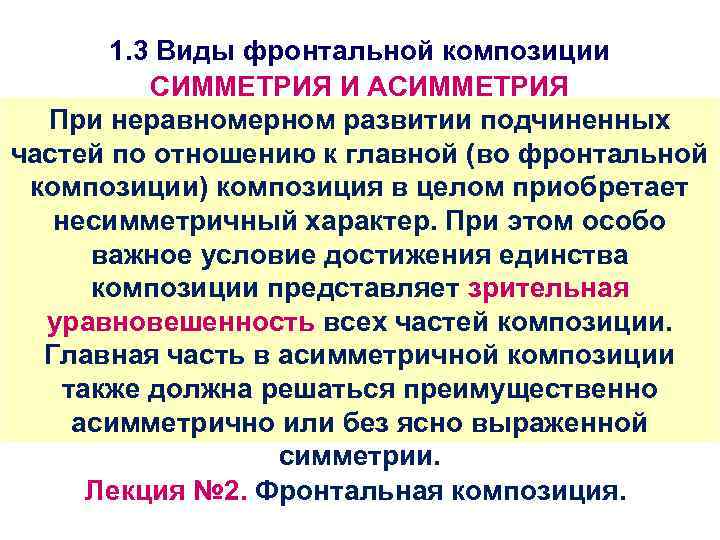 1.3 Виды фронтальной композиции
СИММЕТРИЯ И АСИММЕТРИЯ

При неравномерном развитии подчиненных частей по отношению к главной (во фронтальной композиции) композиция в целом приобретает несимметричный характер. При этом особо важное условие достижения единства композиции представляет зрительная уравновешенность всех частей композиции. Главная часть в асимметричной композиции также должна решаться преимущественно асимметрично или без ясно выраженной симметрии.

Лекция №2. Фронтальная композиция.